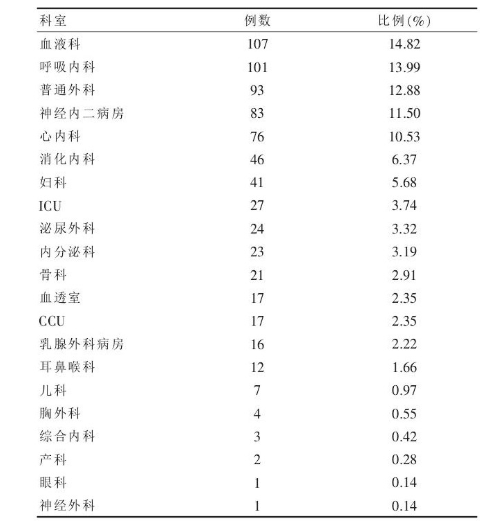 | 科室 | 例数 | 比例(%) |
|---|---|---|
| 血液科 | 107 | 14.82 |
| 呼吸内科 | 101 | 13.99 |
| 普通外科 | 93 | 12.88 |
| 神经内二病房 | 83 | 11.50 |
| 心内科 | 76 | 10.53 |
| 消化内科 | 46 | 6.37 |
| 妇科 | 41 | 5.68 |
| ICU | 27 | 3.74 |
| 泌尿外科 | 24 | 3.32 |
| 内分泌科 | 23 | 3.19 |
| 骨科 | 21 | 2.91 |
| 血透室 | 17 | 2.35 |
| CCU | 17 | 2.35 |
| 乳腺外科病房 | 16 | 2.22 |
| 耳鼻喉科 | 12 | 1.66 |
| 儿科 | 7 | 0.97 |
| 胸外科 | 4 | 0.55 |
| 综合内科 | 3 | 0.42 |
| 产科 | 2 | 0.28 |
| 眼科 | 1 | 0.14 |
| 神经外科 | 1 | 0.14 |